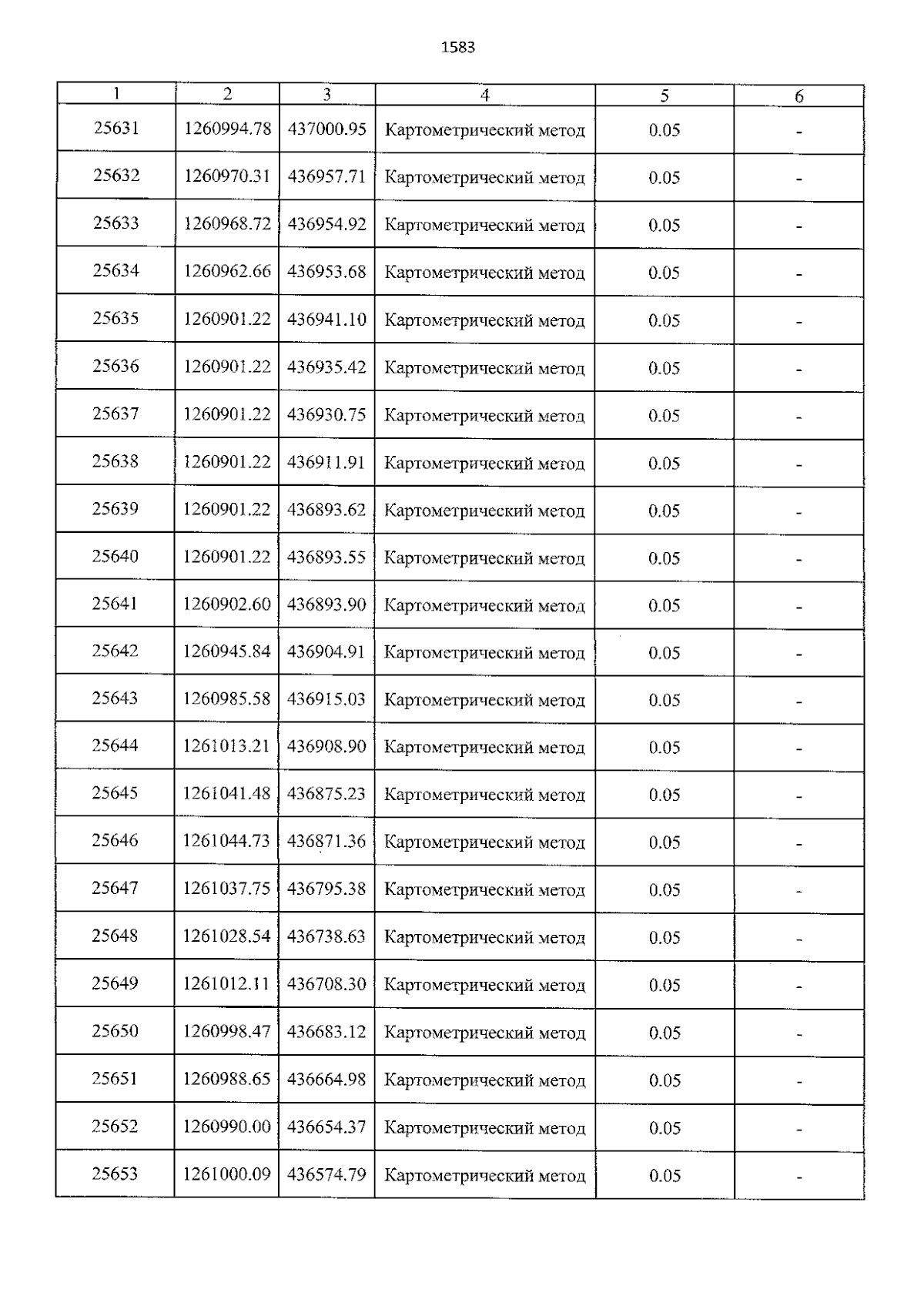 1583

| 1 | 2 | 3 | 4 | 5 | 6 |
|---|---|---|---|---|---|
| 25631 | 1260994.78 | 437000.95 | Картометрический метод | 0.05 | - |
| 25632 | 1260970.31 | 436957.71 | Картометрический метод | 0.05 | - |
| 25633 | 1260968.72 | 436954.92 | Картометрический метод | 0.05 | - |
| 25634 | 1260962.66 | 436953.68 | Картометрический метод | 0.05 | - |
| 25635 | 1260901.22 | 436941.10 | Картометрический метод | 0.05 | - |
| 25636 | 1260901.22 | 436935.42 | Картометрический метод | 0.05 | - |
| 25637 | 1260901.22 | 436930.75 | Картометрический метод | 0.05 | - |
| 25638 | 1260901.22 | 436911.91 | Картометрический метод | 0.05 | - |
| 25639 | 1260901.22 | 436893.62 | Картометрический метод | 0.05 | - |
| 25640 | 1260901.22 | 436893.55 | Картометрический метод | 0.05 | - |
| 25641 | 1260902.60 | 436893.90 | Картометрический метод | 0.05 | - |
| 25642 | 1260945.84 | 436904.91 | Картометрический метод | 0.05 | - |
| 25643 | 1260985.58 | 436915.03 | Картометрический метод | 0.05 | - |
| 25644 | 1261013.21 | 436908.90 | Картометрический метод | 0.05 | - |
| 25645 | 1261041.48 | 436875.23 | Картометрический метод | 0.05 | - |
| 25646 | 1261044.73 | 436871.36 | Картометрический метод | 0.05 | - |
| 25647 | 1261037.75 | 436795.38 | Картометрический метод | 0.05 | - |
| 25648 | 1261028.54 | 436738.63 | Картометрический метод | 0.05 | - |
| 25649 | 1261012.11 | 436708.30 | Картометрический метод | 0.05 | - |
| 25650 | 1260998.47 | 436683.12 | Картометрический метод | 0.05 | - |
| 25651 | 1260988.65 | 436664.98 | Картометрический метод | 0.05 | - |
| 25652 | 1260990.00 | 436654.37 | Картометрический метод | 0.05 | - |
| 25653 | 1261000.09 | 436574.79 | Картометрический метод | 0.05 | - |